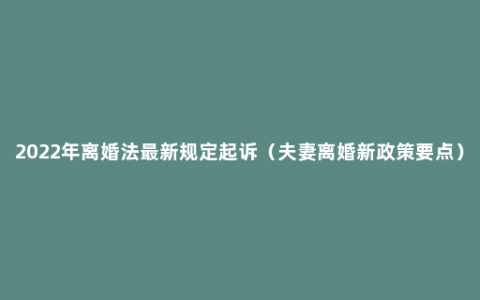 2022年离婚法最新规定起诉（夫妻离婚新政策要点）